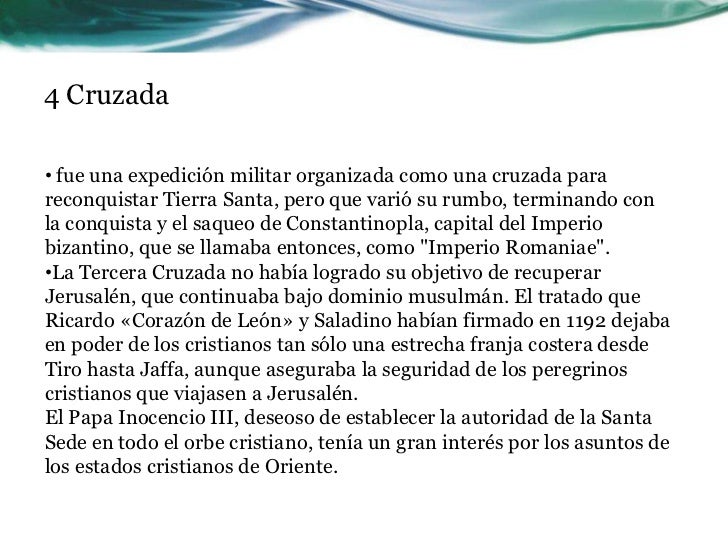 4 Cruzada

• fue una expedición militar organizada como una cruzada para reconquistar Tierra Santa, pero que varió su rumbo, terminando con la conquista y el saqueo de Constantinopla, capital del Imperio bizantino, que se llamaba entonces, como "Imperio Romaniae".
•La Tercera Cruzada no había logrado su objetivo de recuperar Jerusalén, que continuaba bajo dominio musulmán. El tratado que Ricardo «Corazón de León» y Saladino habían firmado en 1192 dejaba en poder de los cristianos tan sólo una estrecha franja costera desde Tiro hasta Jaffa, aunque aseguraba la seguridad de los peregrinos cristianos que viajasen a Jerusalén.
El Papa Inocencio III, deseoso de establecer la autoridad de la Santa Sede en todo el orbe cristiano, tenía un gran interés por los asuntos de los estados cristianos de Oriente.